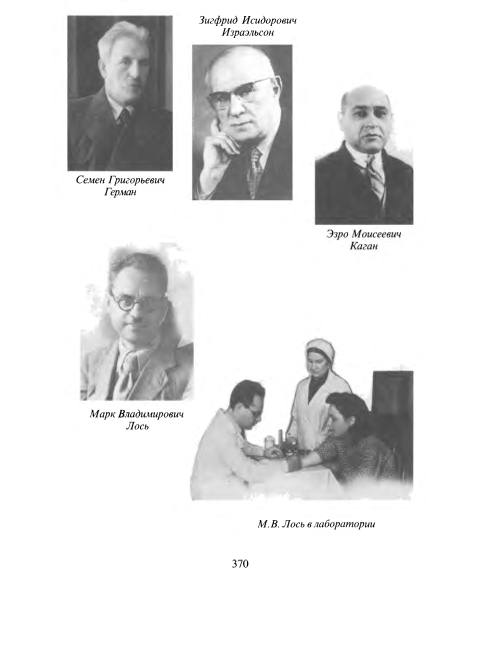 Зигфрид Исидорович Израэльсон

Семен Григорьевич Герман

Эзро Моисеевич Каган

Марк Владимирович Лось

М.В. Лось в лаборатории

370